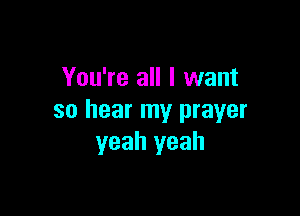 You're all I want
so hear my prayer
yeah yeah